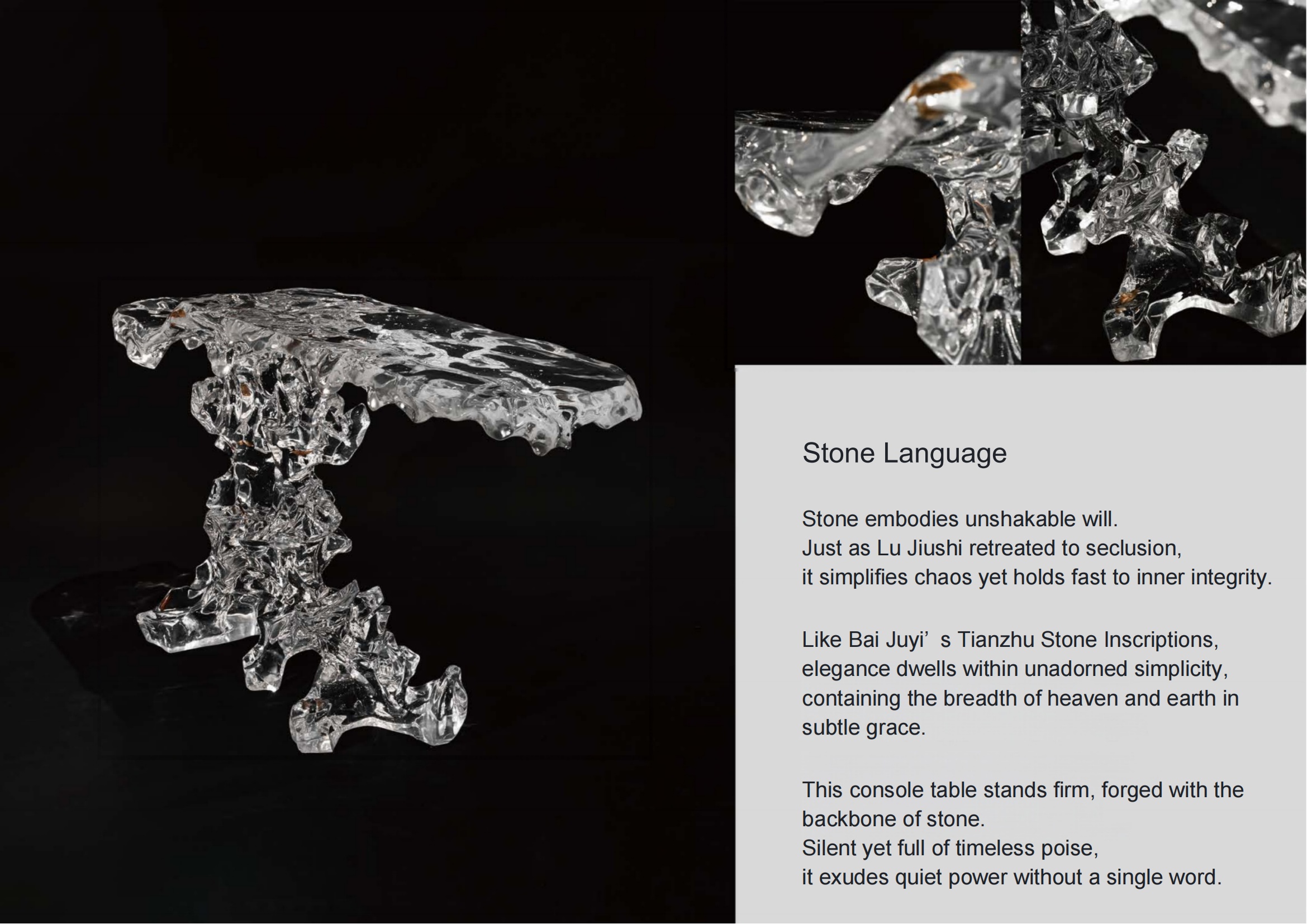 Stone Language

Stone embodies unshakable will.
Just as Lu Jiushi retreated to seclusion,
it simplifies chaos yet holds fast to inner integrity.

Like Bai Juyi’ s Tianzhu Stone Inscriptions,
elegance dwells within unadorned simplicity,
containing the breadth of heaven and earth in subtle grace.

This console table stands firm, forged with the backbone of stone.
Silent yet full of timeless poise,
it exudes quiet power without a single word.